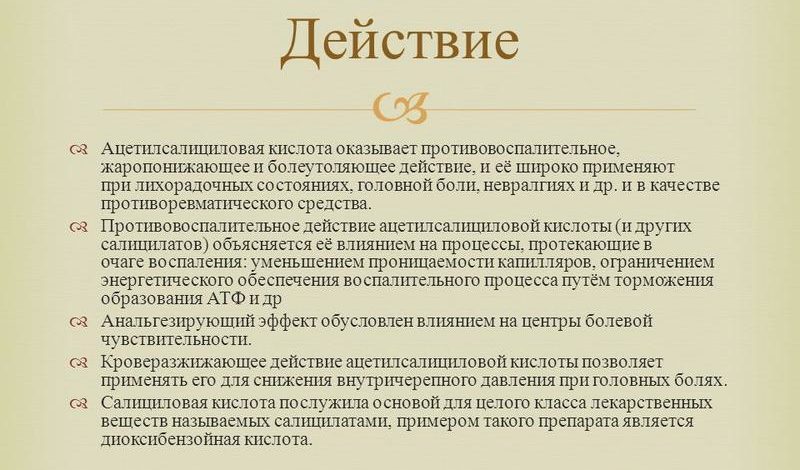 Действие

Ацетилсалициловая кислота оказывает противовоспалительное, жаропонижающее и болеутоляющее действие, и её широко применяют при лихорадочных состояниях, головной боли, невралгиях и др. и в качестве противоревматического средства.

Противовоспалительное действие ацетилсалициловой кислоты (и других салицилатов) объясняется её влиянием на процессы, протекающие в очаге воспаления: уменьшением проницаемости капилляров, ограничением энергетического обеспечения воспалительного процесса путём торможения образования АТФ и др

Анальгезирующий эффект обусловлен влиянием на центры болевой чувствительности.

Кроверазжижающее действие ацетилсалициловой кислоты позволяет применять его для снижения внутричерепного давления при головных болях.

Салициловая кислота послужила основой для целого класса лекарственных веществ называемых салицилатами, примером такого препарата является диоксибензойная кислота.